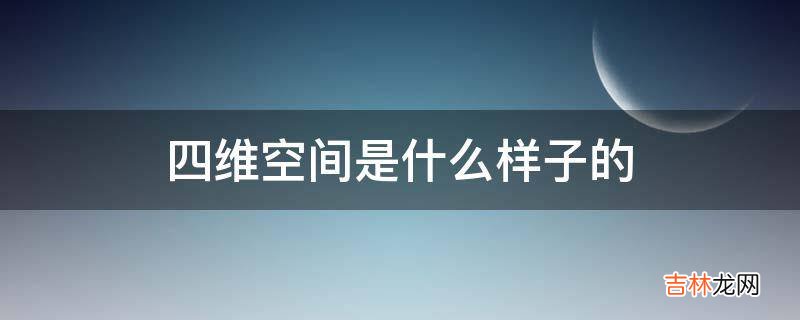 四维空间是什么样子的

吉林龙网